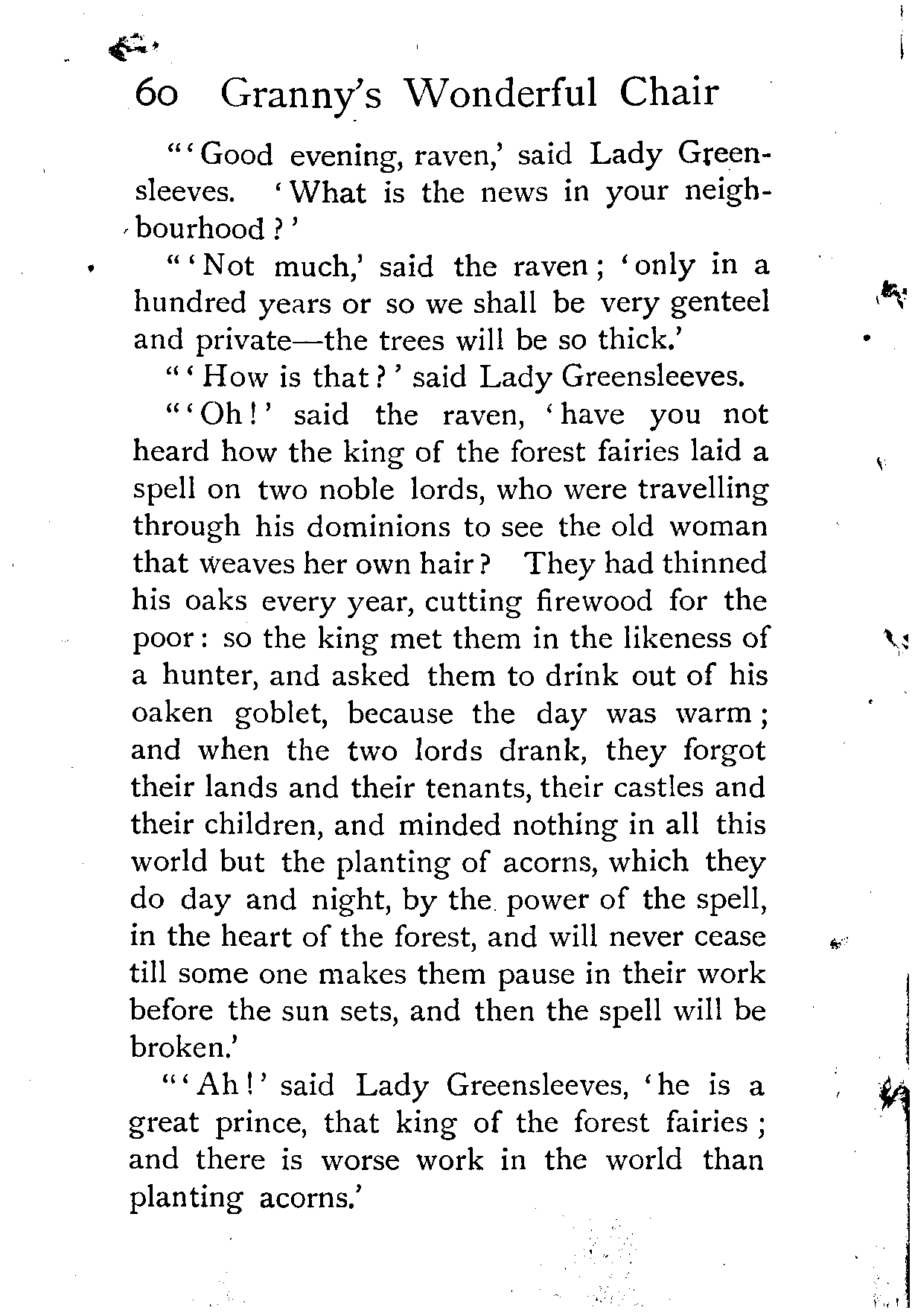 60 Granny's Wonderful Chair

"'Good evening, raven,' said Lady Greensleeves. 'What is the news in your neighbourhood?'

"'Not much,' said the raven; 'only in a hundred years or so we shall be very genteel and private—the trees will be so thick.'

"'How is that?' said Lady Greensleeves.

"'Oh!' said the raven, 'have you not heard how the king of the forest fairies laid a spell on two noble lords, who were travelling through his dominions to see the old woman that weaves her own hair? They had thinned his oaks every year, cutting firewood for the poor: so the king met them in the likeness of a hunter, and asked them to drink out of his oaken goblet, because the day was warm; and when the two lords drank, they forgot their lands and their tenants, their castles and their children, and minded nothing in all this world but the planting of acorns, which they do day and night, by the power of the spell, in the heart of the forest, and will never cease till some one makes them pause in their work before the sun sets, and then the spell will be broken.'

"'Ah!' said Lady Greensleeves, 'he is a great prince, that king of the forest fairies; and there is worse work in the world than planting acorns.'